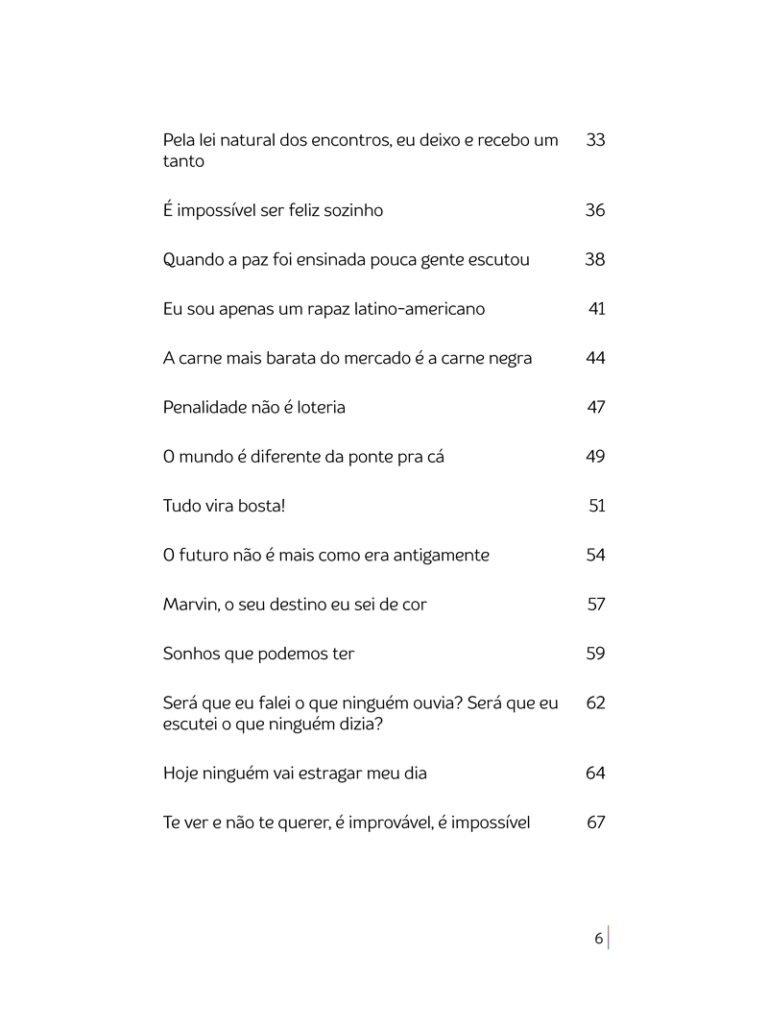 Pela lei natural dos encontros, eu deixo e recebo um tanto 33

É impossível ser feliz sozinho 36

Quando a paz foi ensinada pouca gente escutou 38

Eu sou apenas um rapaz latino-americano 41

A carne mais barata do mercado é a carne negra 44

Penalidade não é loteria 47

O mundo é diferente da ponte pra cá 49

Tudo vira bosta! 51

O futuro não é mais como era antigamente 54

Marvin, o seu destino eu sei de cor 57

Sonhos que podemos ter 59

Será que eu falei o que ninguém ouvia? Será que eu escutei o que ninguém dizia? 62

Hoje ninguém vai estragar meu dia 64

Te ver e não te querer, é improvável, é impossível 67

6